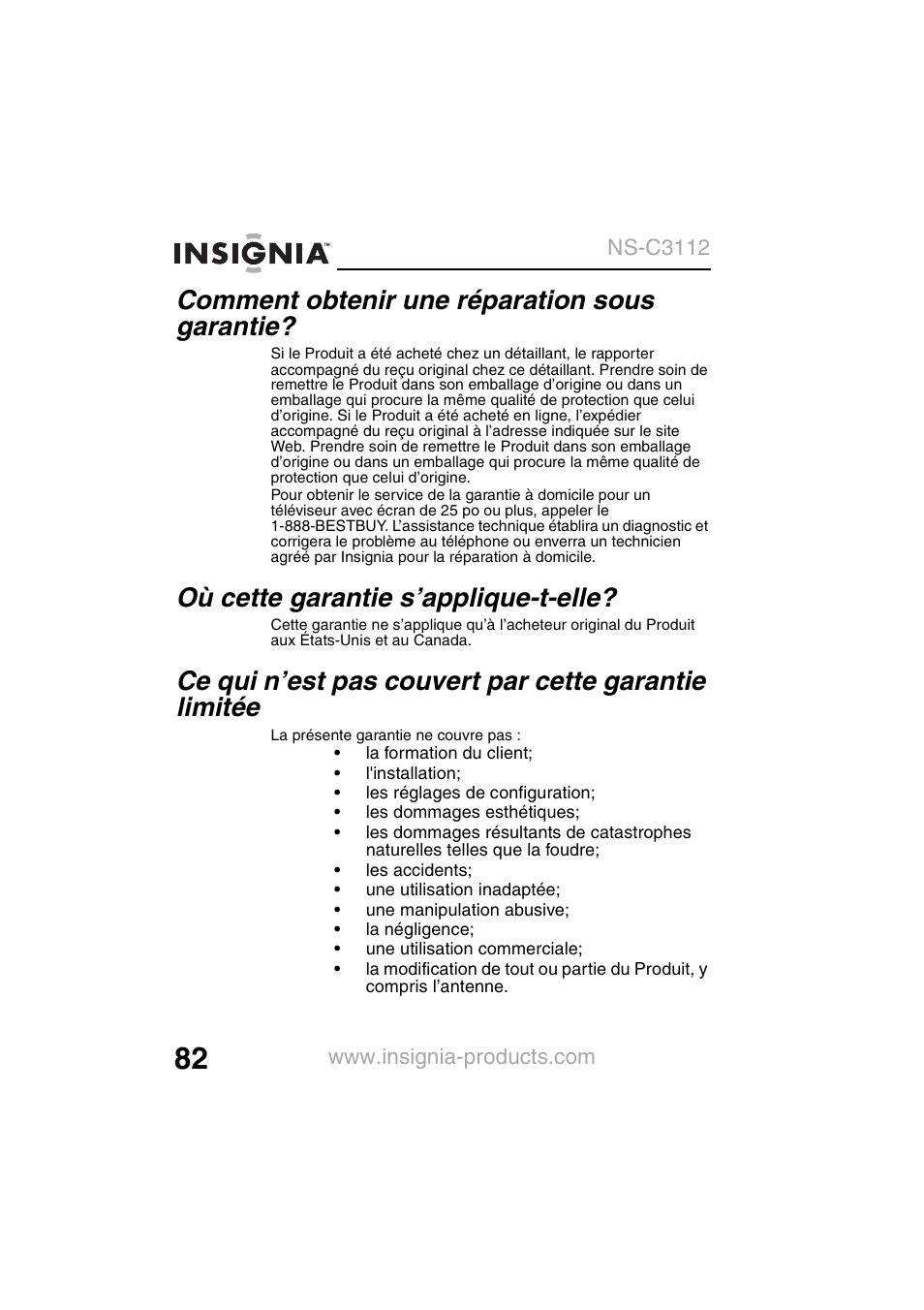 INSIGNIA™ NS-C3112

Comment obtenir une réparation sous garantie?

Si le Produit a été acheté chez un détaillant, le rapporter accompagné du reçu original chez ce détaillant. Prendre soin de remettre le Produit dans son emballage d'origine ou dans un emballage qui procure la même qualité de protection que celui d'origine. Si le Produit a été acheté en ligne, l'expédier accompagné du reçu original à l'adresse indiquée sur le site Web. Prendre soin de remettre le Produit dans son emballage d'origine ou dans un emballage qui procure la même qualité de protection que celui d'origine.
Pour obtenir le service de la garantie à domicile pour un téléviseur avec écran de 25 po ou plus, appeler le 1-888-BESTBUY. L'assistance technique établira un diagnostic et corrigera le problème au téléphone ou enverra un technicien agréé par Insignia pour la réparation à domicile.

Où cette garantie s'applique-t-elle?

Cette garantie ne s'applique qu'à l'acheteur original du Produit aux États-Unis et au Canada.

Ce qui n'est pas couvert par cette garantie limitée

La présente garantie ne couvre pas :
• la formation du client;
• l'installation;
• les réglages de configuration;
• les dommages esthétiques;
• les dommages résultants de catastrophes naturelles telles que la foudre;
• les accidents;
• une utilisation inadaptée;
• une manipulation abusive;
• la négligence;
• une utilisation commerciale;
• la modification de tout ou partie du Produit, y compris l'antenne.

82 www.insignia-products.com